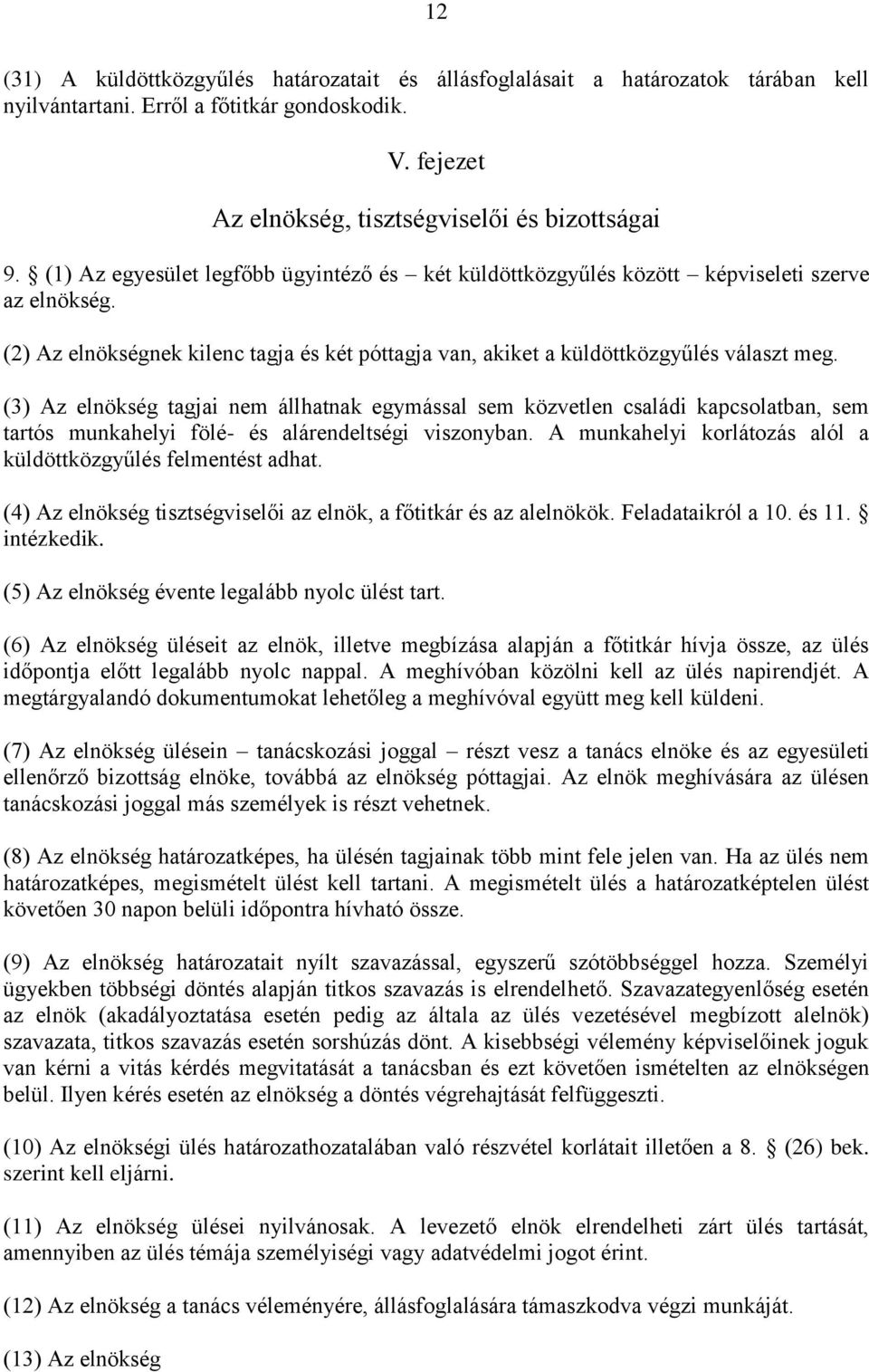 12

(31) A küldöttközgyűlés határozatait és állásfoglalásait a határozatok tárában kell nyilvántartani. Erről a főtitkár gondoskodik.

V. fejezet

Az elnökség, tisztségviselői és bizottságai

9. § (1) Az egyesület legfőbb ügyintéző és – két küldöttközgyűlés között – képviseleti szerve az elnökség.

(2) Az elnökségnek kilenc tagja és két póttagja van, akiket a küldöttközgyűlés választ meg.

(3) Az elnökség tagjai nem állhatnak egymással sem közvetlen családi kapcsolatban, sem tartós munkahelyi fölé- és alárendeltségi viszonyban. A munkahelyi korlátozás alól a küldöttközgyűlés felmentést adhat.

(4) Az elnökség tisztségviselői az elnök, a főtitkár és az alelnökök. Feladataikról a 10. és 11. § intézkedik.

(5) Az elnökség évente legalább nyolc ülést tart.

(6) Az elnökség üléseit az elnök, illetve megbízása alapján a főtitkár hívja össze, az ülés időpontja előtt legalább nyolc nappal. A meghívóban közölni kell az ülés napirendjét. A megtárgyalandó dokumentumokat lehetőleg a meghívóval együtt meg kell küldeni.

(7) Az elnökség ülésein – tanácskozási joggal – részt vesz a tanács elnöke és az egyesületi ellenőrző bizottság elnöke, továbbá az elnökség póttagjai. Az elnök meghívására az ülésen tanácskozási joggal más személyek is részt vehetnek.

(8) Az elnökség határozatképes, ha ülésén tagjainak több mint fele jelen van. Ha az ülés nem határozatképes, megismételt ülést kell tartani. A megismételt ülés a határozatképtelen ülést követően 30 napon belüli időpontra hívható össze.

(9) Az elnökség határozatait nyílt szavazással, egyszerű szótöbbséggel hozza. Személyi ügyekben többségi döntés alapján titkos szavazás is elrendelhető. Szavazategyenlőség esetén az elnök (akadályoztatása esetén pedig az általa az ülés vezetésével megbízott alelnök) szavazata, titkos szavazás esetén sorshúzás dönt. A kisebbségi vélemény képviselőinek joguk van kérni a vitás kérdés megvitatását a tanácsban és ezt követően ismételten az elnökségen belül. Ilyen kérés esetén az elnökség a döntés végrehajtását felfüggeszti.

(10) Az elnökségi ülés határozathozatalában való részvétel korlátait illetően a 8. § (26) bek. szerint kell eljárni.

(11) Az elnökség ülései nyilvánosak. A levezető elnök elrendelheti zárt ülés tartását, amennyiben az ülés témája személyiségi vagy adatvédelmi jogot érint.

(12) Az elnökség a tanács véleményére, állásfoglalására támaszkodva végzi munkáját.

(13) Az elnökség